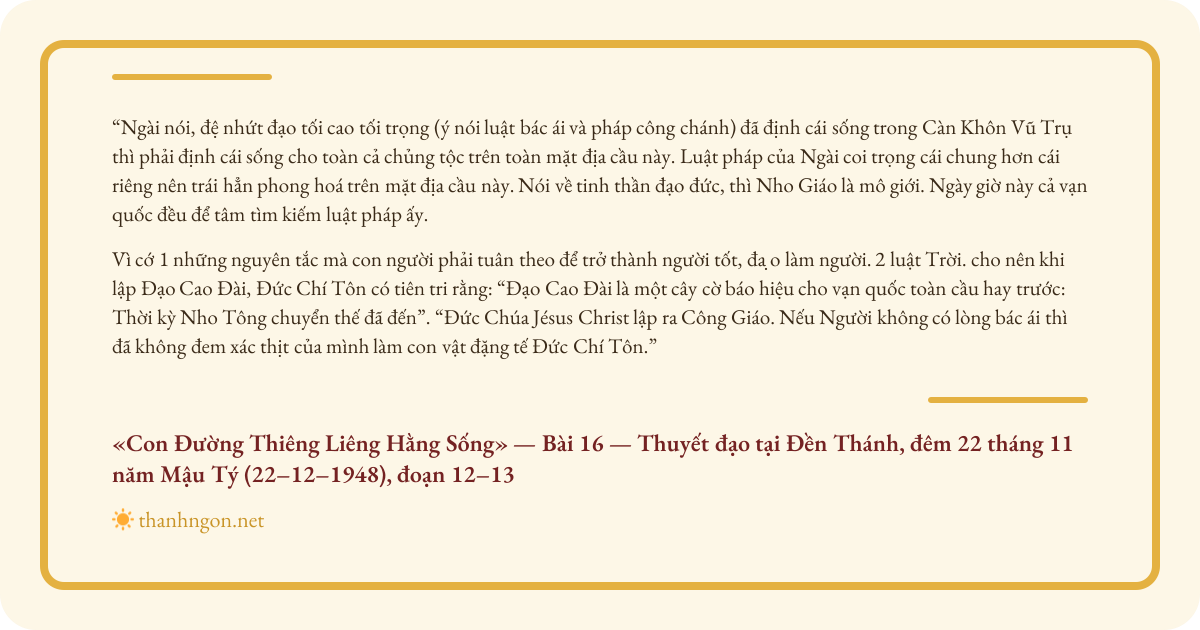 “Ngài nói, đệ nhứt đạo tối cao tối trọng (ý nói luật bác ái và pháp công chánh) đã định cái sống trong Càn Khôn Vũ Trụ thì phải định cái sống cho toàn cả chủng tộc trên toàn mặt địa cầu này. Luật pháp của Ngài coi trọng cái chung hơn cái riêng nên trái hẳn phong hoá trên mặt địa cầu này. Nói về tinh thần đạo đức, thì Nho Giáo là mô giới. Ngày giờ này cả vạn quốc đều để tâm tìm kiếm luật pháp ấy.

Vì cớ 1 những nguyên tắc mà con người phải tuân theo để trở thành người tốt, đạ o làm người. 2 luật Trời. cho nên khi lập Đạo Cao Đài, Đức Chí Tôn có tiên tri rằng: “Đạo Cao Đài là một cây cờ báo hiệu cho vạn quốc toàn cầu hay trước: Thời kỳ Nho Tông chuyển thế đã đến”. “Đức Chúa Jésus Christ lập ra Công Giáo. Nếu Người không có lòng bác ái thì đã không đem xác thịt của mình làm con vật đặng tế Đức Chí Tôn.”

«Con Đường Thiêng Liêng Hằng Sống» — Bài 16 — Thuyết đạo tại Đền Thánh, đêm 22 tháng 11 năm Mậu Tý (22–12–1948), đoạn 12–13

thanhngon.net